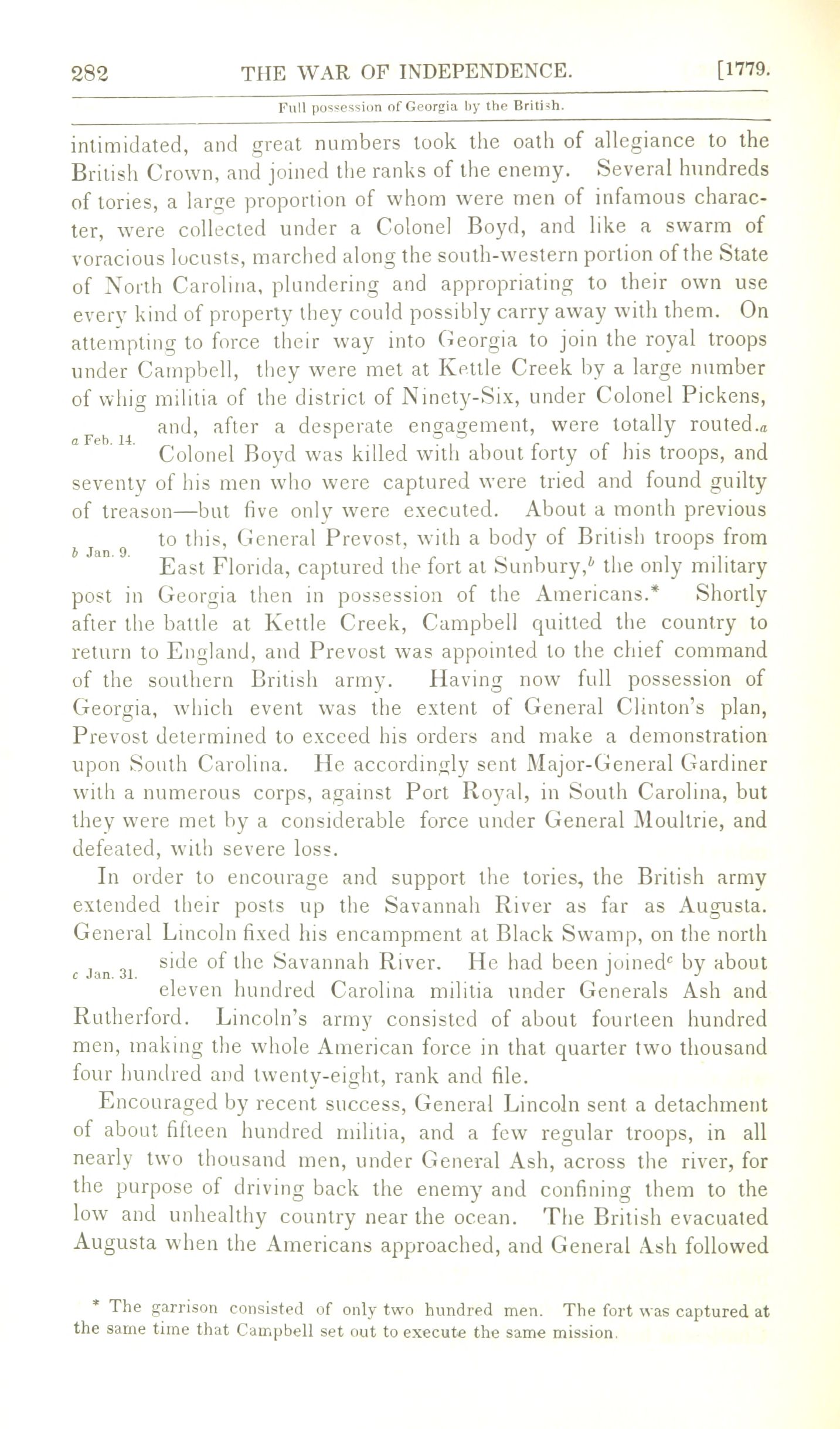 282 THE WAR OF INDEPENDENCE. [1779.

Full possession of Georgia by the British.

intimidated, and great numbers took the oath of allegiance to the British Crown, and joined the ranks of the enemy. Several hundreds of tories, a large proportion of whom were men of infamous character, were collected under a Colonel Boyd, and like a swarm of voracious locusts, marched along the south-western portion of the State of North Carolina, plundering and appropriating to their own use every kind of property they could possibly carry away with them. On attempting to force their way into Georgia to join the royal troops under Campbell, they were met at Kettle Creek by a large number of whig militia of the district of Ninety-Six, under Colonel Pickens, and, after a desperate engagement, were totally routed.$^a$ Colonel Boyd was killed with about forty of his troops, and seventy of his men who were captured were tried and found guilty of treason—but five only were executed. About a month previous to this, General Prevost, with a body of British troops from East Florida, captured the fort at Sunbury,$^b$ the only military post in Georgia then in possession of the Americans.* Shortly after the battle at Kettle Creek, Campbell quitted the country to return to England, and Prevost was appointed to the chief command of the southern British army. Having now full possession of Georgia, which event was the extent of General Clinton's plan, Prevost determined to exceed his orders and make a demonstration upon South Carolina. He accordingly sent Major-General Gardiner with a numerous corps, against Port Royal, in South Carolina, but they were met by a considerable force under General Moultrie, and defeated, with severe loss.

a Feb. 14.

b Jan. 9.

In order to encourage and support the tories, the British army extended their posts up the Savannah River as far as Augusta. General Lincoln fixed his encampment at Black Swamp, on the north side of the Savannah River. He had been joined$^c$ by about eleven hundred Carolina militia under Generals Ash and Rutherford. Lincoln's army consisted of about fourteen hundred men, making the whole American force in that quarter two thousand four hundred and twenty-eight, rank and file.

c Jan. 31.

Encouraged by recent success, General Lincoln sent a detachment of about fifteen hundred militia, and a few regular troops, in all nearly two thousand men, under General Ash, across the river, for the purpose of driving back the enemy and confining them to the low and unhealthy country near the ocean. The British evacuated Augusta when the Americans approached, and General Ash followed

* The garrison consisted of only two hundred men. The fort was captured at the same time that Campbell set out to execute the same mission.